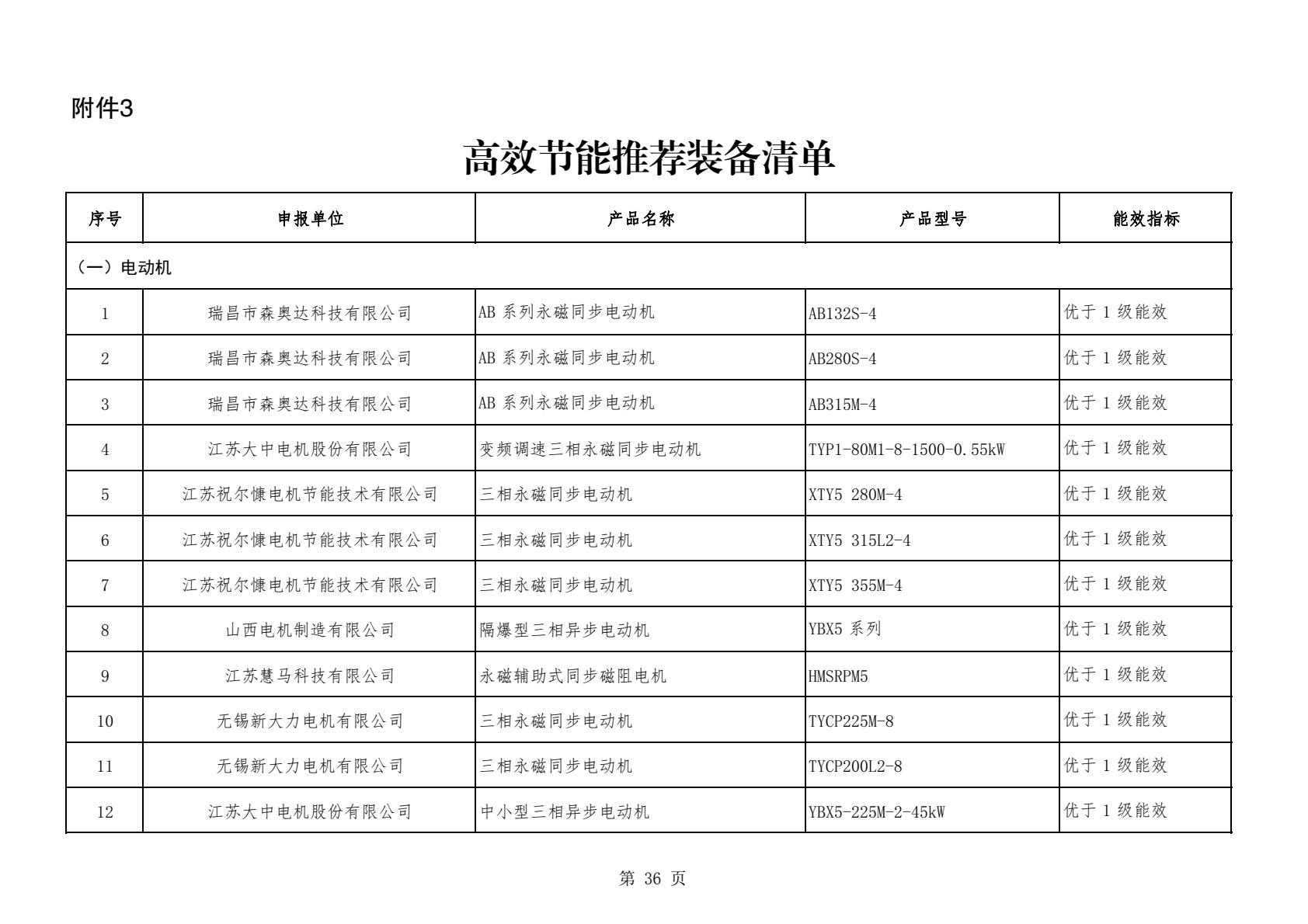 附件3

高效节能推荐装备清单

| 序号 | 申报单位 | 产品名称 | 产品型号 | 能效指标 |
|---|---|---|---|---|
| （一）电动机 | | | | |
| 1 | 瑞昌市森奥达科技有限公司 | AB 系列永磁同步电动机 | AB132S-4 | 优于 1 级能效 |
| 2 | 瑞昌市森奥达科技有限公司 | AB 系列永磁同步电动机 | AB280S-4 | 优于 1 级能效 |
| 3 | 瑞昌市森奥达科技有限公司 | AB 系列永磁同步电动机 | AB315M-4 | 优于 1 级能效 |
| 4 | 江苏大中电机股份有限公司 | 变频调速三相永磁同步电动机 | TYP1-80M1-8-1500-0.55kW | 优于 1 级能效 |
| 5 | 江苏祝尔慷电机节能技术有限公司 | 三相永磁同步电动机 | XTY5 280M-4 | 优于 1 级能效 |
| 6 | 江苏祝尔慷电机节能技术有限公司 | 三相永磁同步电动机 | XTY5 315L2-4 | 优于 1 级能效 |
| 7 | 江苏祝尔慷电机节能技术有限公司 | 三相永磁同步电动机 | XTY5 355M-4 | 优于 1 级能效 |
| 8 | 山西电机制造有限公司 | 隔爆型三相异步电动机 | YBX5 系列 | 优于 1 级能效 |
| 9 | 江苏慧马科技有限公司 | 永磁辅助式同步磁阻电机 | HMSRPM5 | 优于 1 级能效 |
| 10 | 无锡新大力电机有限公司 | 三相永磁同步电动机 | TYCP225M-8 | 优于 1 级能效 |
| 11 | 无锡新大力电机有限公司 | 三相永磁同步电动机 | TYCP200L2-8 | 优于 1 级能效 |
| 12 | 江苏大中电机股份有限公司 | 中小型三相异步电动机 | YBX5-225M-2-45kW | 优于 1 级能效 |

第 36 页